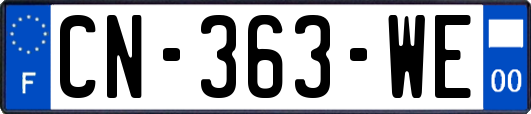 F
CN-363-WE
00